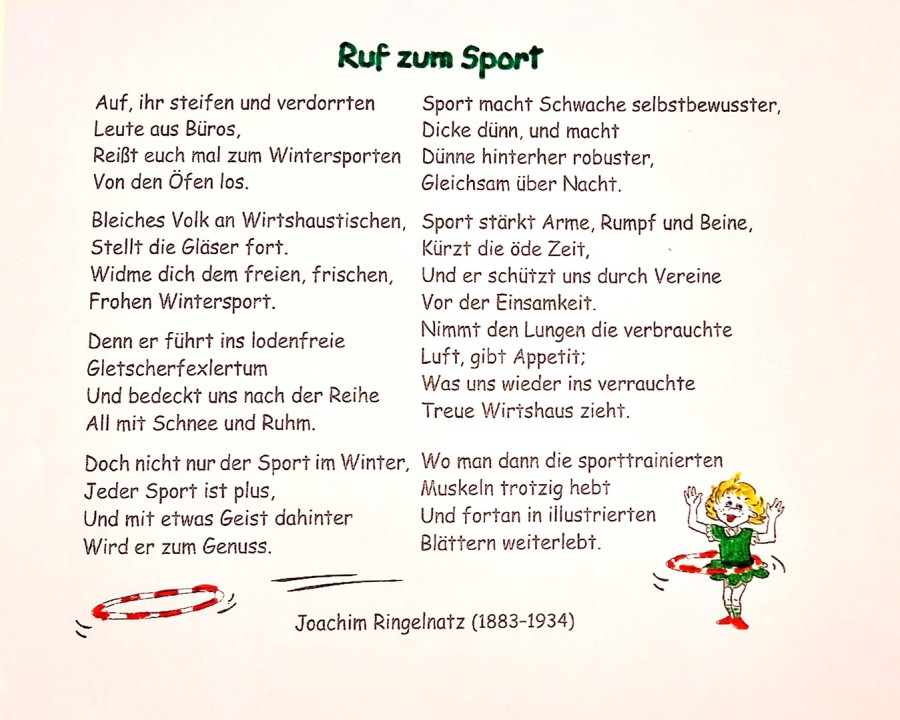 Ruf zum Sport

Auf, ihr steifen und verdorrten
Leute aus Büros,
Reißt euch mal zum Wintersporten
Von den Öfen los.

Bleiches Volk an Wirtshaustischen,
Stellt die Gläser fort.
Widme dich dem freien, frischen,
Frohen Wintersport.

Denn er führt ins lodenfreie
Gletscherfexlertum
Und bedeckt uns nach der Reihe
All mit Schnee und Ruhm.

Doch nicht nur der Sport im Winter,
Jeder Sport ist plus,
Und mit etwas Geist dahinter
Wird er zum Genuss.

Sport macht Schwache selbstbewusster,
Dicke dünn, und macht
Dünne hinterher robuster,
Gleichsam über Nacht.

Sport stärkt Arme, Rumpf und Beine,
Kürzt die öde Zeit,
Und er schützt uns durch Vereine
Vor der Einsamkeit.
Nimmt den Lungen die verbrauchte
Luft, gibt Appetit;
Was uns wieder ins verrauchte
Treue Wirtshaus zieht.

Wo man dann die sporttrainierten
Muskeln trotzig hebt
Und fortan in illustrierten
Blättern weiterlebt.

Joachim Ringelnatz (1883-1934)